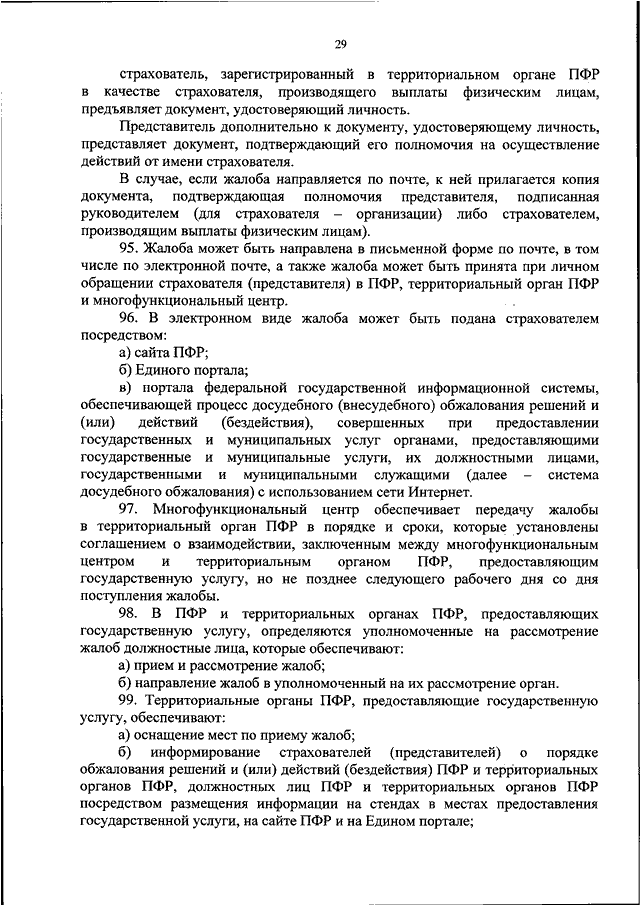 29

страхователь, зарегистрированный в территориальном органе ПФР в качестве страхователя, производящего выплаты физическим лицам, предъявляет документ, удостоверяющий личность.

Представитель дополнительно к документу, удостоверяющему личность, представляет документ, подтверждающий его полномочия на осуществление действий от имени страхователя.

В случае, если жалоба направляется по почте, к ней прилагается копия документа, подтверждающая полномочия представителя, подписанная руководителем (для страхователя – организации) либо страхователем, производящим выплаты физическим лицам).

95. Жалоба может быть направлена в письменной форме по почте, в том числе по электронной почте, а также жалоба может быть принята при личном обращении страхователя (представителя) в ПФР, территориальный орган ПФР и многофункциональный центр.

96. В электронном виде жалоба может быть подана страхователем посредством:

а) сайта ПФР;

б) Единого портала;

в) портала федеральной государственной информационной системы, обеспечивающей процесс досудебного (внесудебного) обжалования решений и (или) действий (бездействия), совершенных при предоставлении государственных и муниципальных услуг органами, предоставляющими государственные и муниципальные услуги, их должностными лицами, государственными и муниципальными служащими (далее – система досудебного обжалования) с использованием сети Интернет.

97. Многофункциональный центр обеспечивает передачу жалобы в территориальный орган ПФР в порядке и сроки, которые установлены соглашением о взаимодействии, заключенным между многофункциональным центром и территориальным органом ПФР, предоставляющим государственную услугу, но не позднее следующего рабочего дня со дня поступления жалобы.

98. В ПФР и территориальных органах ПФР, предоставляющих государственную услугу, определяются уполномоченные на рассмотрение жалоб должностные лица, которые обеспечивают:

а) прием и рассмотрение жалоб;

б) направление жалоб в уполномоченный на их рассмотрение орган.

99. Территориальные органы ПФР, предоставляющие государственную услугу, обеспечивают:

а) оснащение мест по приему жалоб;

б) информирование страхователей (представителей) о порядке обжалования решений и (или) действий (бездействия) ПФР и территориальных органов ПФР, должностных лиц ПФР и территориальных органов ПФР посредством размещения информации на стендах в местах предоставления государственной услуги, на сайте ПФР и на Едином портале;